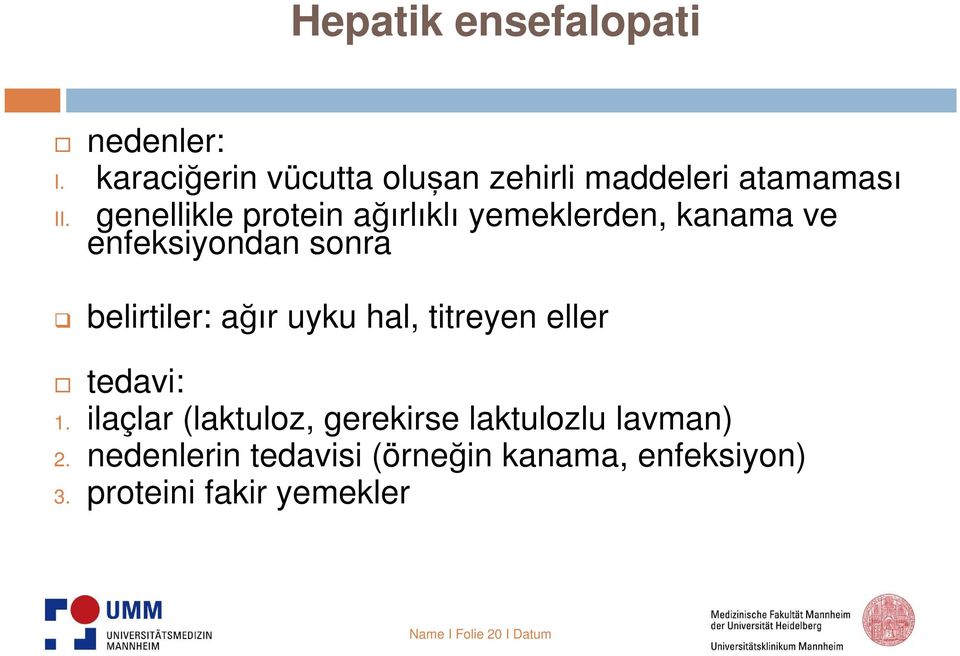 Hepatik ensefalopati

nedenler:
I. karaciğerin vücutta oluşan zehirli maddeleri atamaması
II. genellikle protein ağırlıklı yemeklerden, kanama ve enfeksiyondan sonra

belirtiler: ağır uyku hal, titreyen eller

tedavi:
1. ilaçlar (laktuloz, gerekirse laktulozlu lavman)
2. nedenlerin tedavisi (örneğin kanama, enfeksiyon)
3. proteini fakir yemekler

UMM
UNIVERSITÄTSMEDIZIN MANNHEIM

Name I Folie 20 I Datum

Medizinische Fakultät Mannheim der Universität Heidelberg
Universitätsklinikum Mannheim